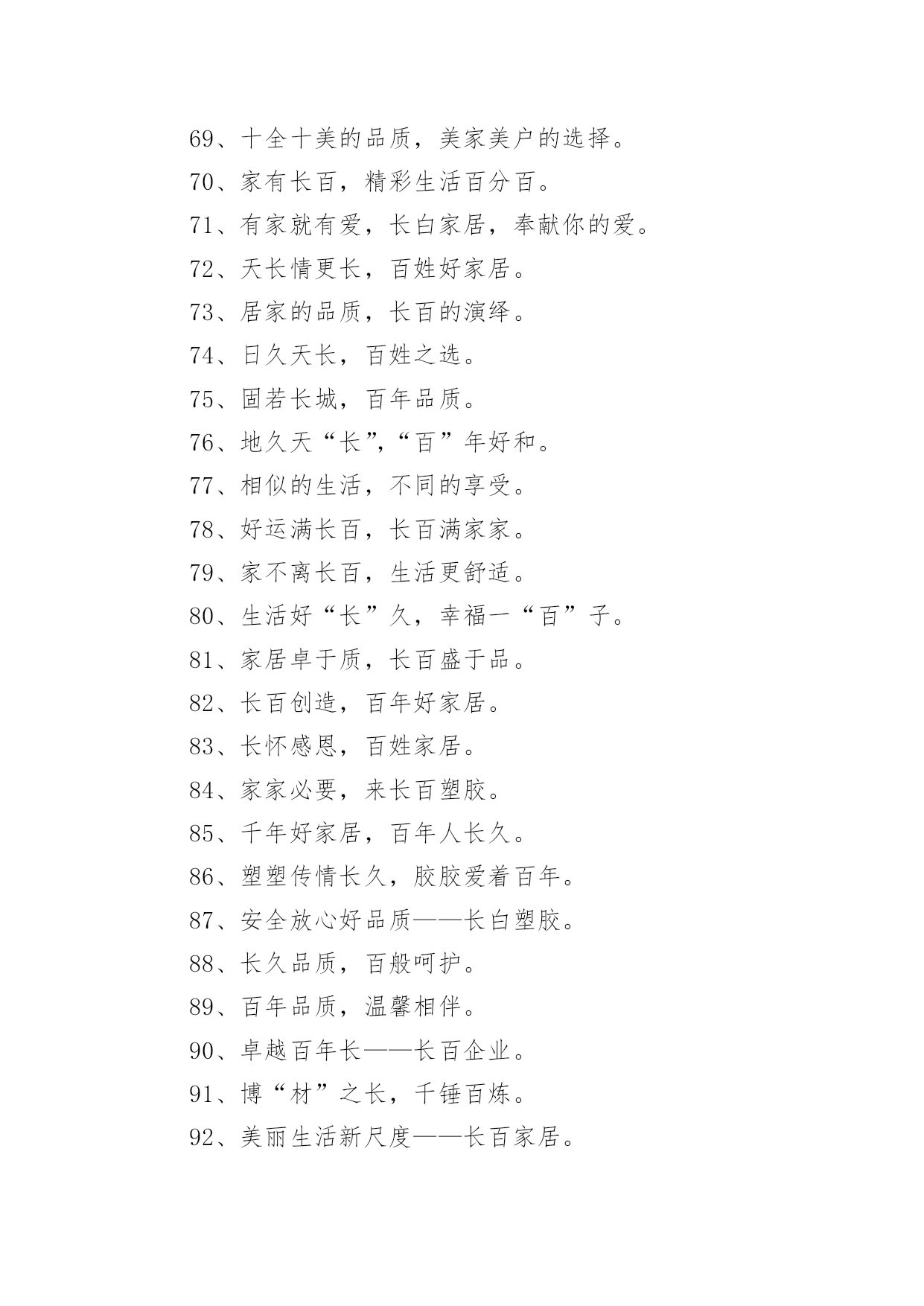 69、十全十美的品质，美家美户的选择。

70、家有长百，精彩生活百分百。

71、有家就有爱，长白家居，奉献你的爱。

72、天长情更长，百姓好家居。

73、居家的品质，长百的演绎。

74、日久天长，百姓之选。

75、固若长城，百年品质。

76、地久天“长”，“百”年好和。

77、相似的生活，不同的享受。

78、好运满长百，长百满家家。

79、家不离长百，生活更舒适。

80、生活好“长”久，幸福一“百”子。

81、家居卓于质，长百盛于品。

82、长百创造，百年好家居。

83、长怀感恩，百姓家居。

84、家家必要，来长百塑胶。

85、千年好家居，百年人长久。

86、塑塑传情长久，胶胶爱着百年。

87、安全放心好品质——长白塑胶。

88、长久品质，百般呵护。

89、百年品质，温馨相伴。

90、卓越百年长——长百企业。

91、博“材”之长，千锤百炼。

92、美丽生活新尺度——长百家居。